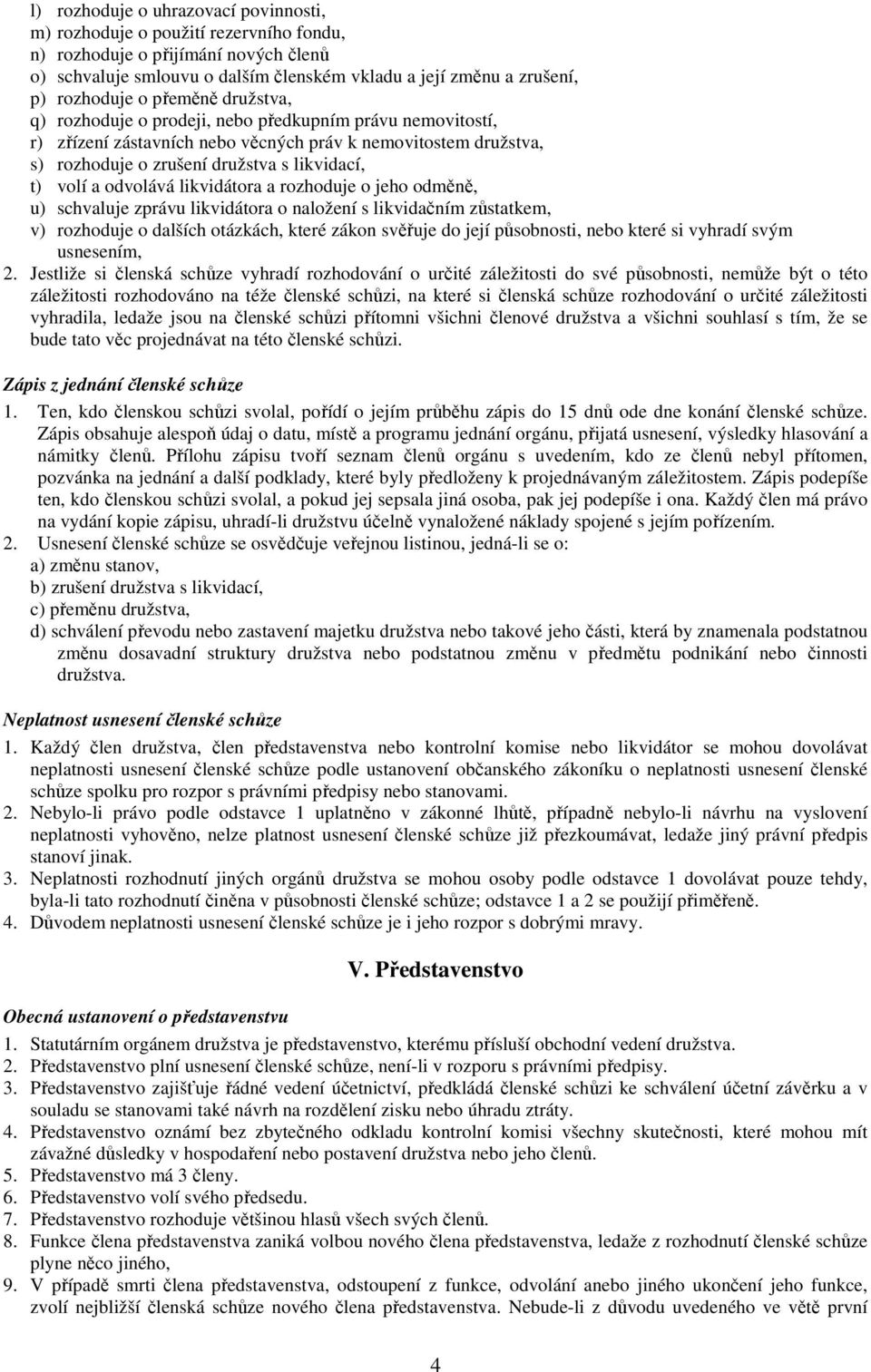 l) rozhoduje o uhrazovací povinnosti,
m) rozhoduje o použití rezervního fondu,
n) rozhoduje o přijímání nových členů
o) schvaluje smlouvu o dalším členském vkladu a její změnu a zrušení,
p) rozhoduje o přeměně družstva,
q) rozhoduje o prodeji, nebo předkupním právu nemovitostí,
r) zřízení zástavních nebo věcných práv k nemovitostem družstva,
s) rozhoduje o zrušení družstva s likvidací,
t) volí a odvolává likvidátora a rozhoduje o jeho odměně,
u) schvaluje zprávu likvidátora o naložení s likvidačním zůstatkem,
v) rozhoduje o dalších otázkách, které zákon svěřuje do její působnosti, nebo které si vyhradí svým usnesením,
2. Jestliže si členská schůze vyhradí rozhodování o určité záležitosti do své působnosti, nemůže být o této záležitosti rozhodováno na téže členské schůzi, na které si členská schůze rozhodování o určité záležitosti vyhradila, ledaže jsou na členské schůzi přítomni všichni členové družstva a všichni souhlasí s tím, že se bude tato věc projednávat na této členské schůzi.

Zápis z jednání členské schůze

1. Ten, kdo členskou schůzi svolal, pořídí o jejím průběhu zápis do 15 dnů ode dne konání členské schůze. Zápis obsahuje alespoň údaj o datu, místě a programu jednání orgánu, přijatá usnesení, výsledky hlasování a námitky členů. Přílohu zápisu tvoří seznam členů orgánu s uvedením, kdo ze členů nebyl přítomen, pozvánka na jednání a další podklady, které byly předloženy k projednávaným záležitostem. Zápis podepíše ten, kdo členskou schůzi svolal, a pokud jej sepsala jiná osoba, pak jej podepíše i ona. Každý člen má právo na vydání kopie zápisu, uhradí-li družstvu účelně vynaložené náklady spojené s jejím pořízením.
2. Usnesení členské schůze se osvědčuje veřejnou listinou, jedná-li se o:
a) změnu stanov,
b) zrušení družstva s likvidací,
c) přeměnu družstva,
d) schválení převodu nebo zastavení majetku družstva nebo takové jeho části, která by znamenala podstatnou změnu dosavadní struktury družstva nebo podstatnou změnu v předmětu podnikání nebo činnosti družstva.

Neplatnost usnesení členské schůze

1. Každý člen družstva, člen představenstva nebo kontrolní komise nebo likvidátor se mohou dovolávat neplatnosti usnesení členské schůze podle ustanovení občanského zákoníku o neplatnosti usnesení členské schůze spolku pro rozpor s právními předpisy nebo stanovami.
2. Nebylo-li právo podle odstavce 1 uplatněno v zákonné lhůtě, případně nebylo-li návrhu na vyslovení neplatnosti vyhověno, nelze platnost usnesení členské schůze již přezkoumávat, ledaže jiný právní předpis stanoví jinak.
3. Neplatnosti rozhodnutí jiných orgánů družstva se mohou osoby podle odstavce 1 dovolávat pouze tehdy, byla-li tato rozhodnutí činěna v působnosti členské schůze; odstavce 1 a 2 se použijí přiměřeně.
4. Důvodem neplatnosti usnesení členské schůze je i jeho rozpor s dobrými mravy.

V. Představenstvo

Obecná ustanovení o představenstvu

1. Statutárním orgánem družstva je představenstvo, kterému přísluší obchodní vedení družstva.
2. Představenstvo plní usnesení členské schůze, není-li v rozporu s právními předpisy.
3. Představenstvo zajišťuje řádné vedení účetnictví, předkládá členské schůzi ke schválení účetní závěrku a v souladu se stanovami také návrh na rozdělení zisku nebo úhradu ztráty.
4. Představenstvo oznámí bez zbytečného odkladu kontrolní komisi všechny skutečnosti, které mohou mít závažné důsledky v hospodaření nebo postavení družstva nebo jeho členů.
5. Představenstvo má 3 členy.
6. Představenstvo volí svého předsedu.
7. Představenstvo rozhoduje většinou hlasů všech svých členů.
8. Funkce člena představenstva zaniká volbou nového člena představenstva, ledaže z rozhodnutí členské schůze plyne něco jiného,
9. V případě smrti člena představenstva, odstoupení z funkce, odvolání anebo jiného ukončení jeho funkce, zvolí nejbližší členská schůze nového člena představenstva. Nebude-li z důvodu uvedeného ve větě první

4